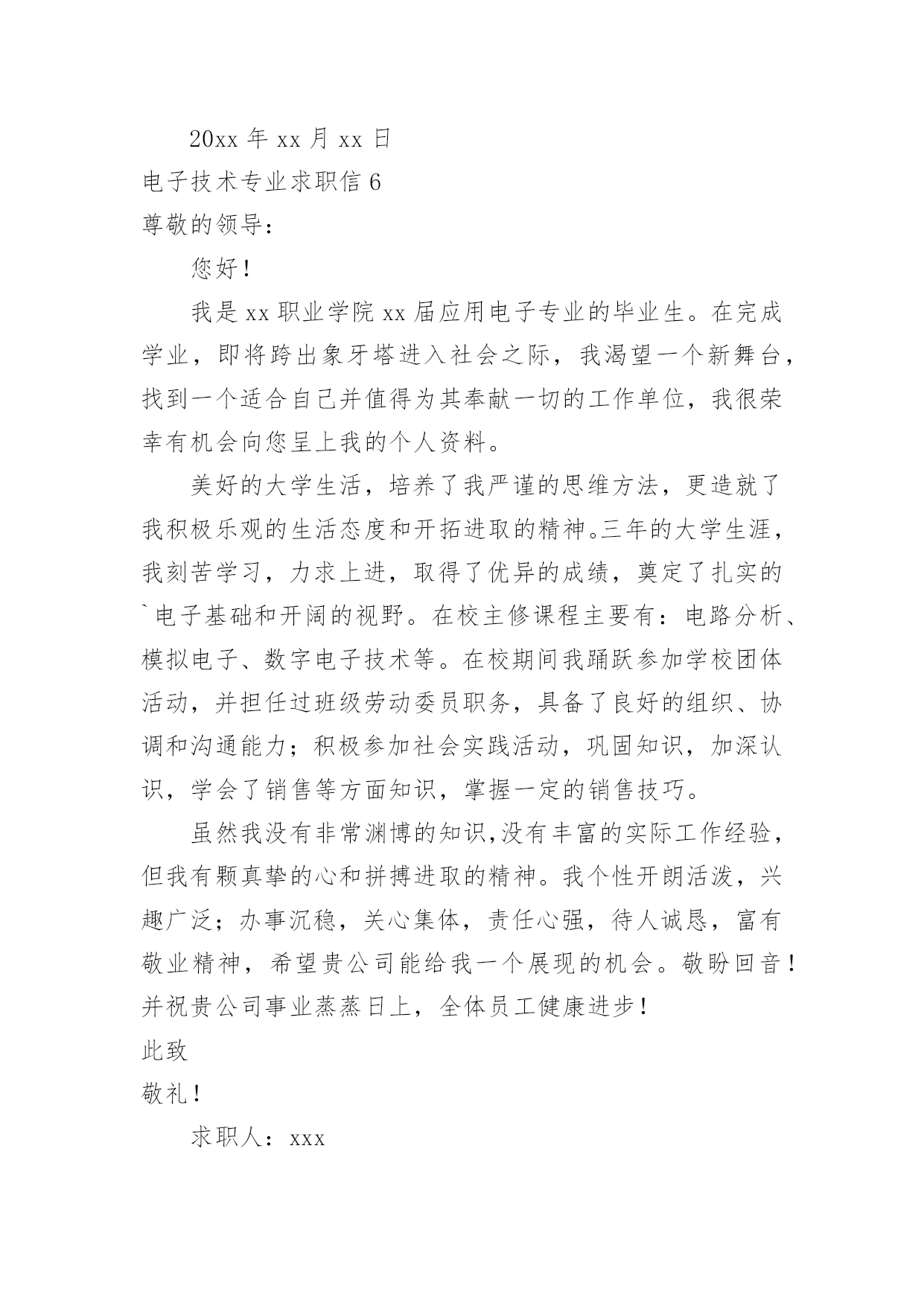 20xx 年 xx 月 xx 日

电子技术专业求职信 6

尊敬的领导：

您好！

我是 xx 职业学院 xx 届应用电子专业的毕业生。在完成学业，即将跨出象牙塔进入社会之际，我渴望一个新舞台，找到一个适合自己并值得为其奉献一切的工作单位，我很荣幸有机会向您呈上我的个人资料。

美好的大学生活，培养了我严谨的思维方法，更造就了我积极乐观的生活态度和开拓进取的精神。三年的大学生涯，我刻苦学习，力求上进，取得了优异的成绩，奠定了扎实的`电子基础和开阔的视野。在校主修课程主要有：电路分析、模拟电子、数字电子技术等。在校期间我踊跃参加学校团体活动，并担任过班级劳动委员职务，具备了良好的组织、协调和沟通能力；积极参加社会实践活动，巩固知识，加深认识，学会了销售等方面知识，掌握一定的销售技巧。

虽然我没有非常渊博的知识,没有丰富的实际工作经验，但我有颗真挚的心和拼搏进取的精神。我个性开朗活泼，兴趣广泛；办事沉稳，关心集体，责任心强，待人诚恳，富有敬业精神，希望贵公司能给我一个展现的机会。敬盼回音！并祝贵公司事业蒸蒸日上，全体员工健康进步！

此致

敬礼！

求职人：xxx